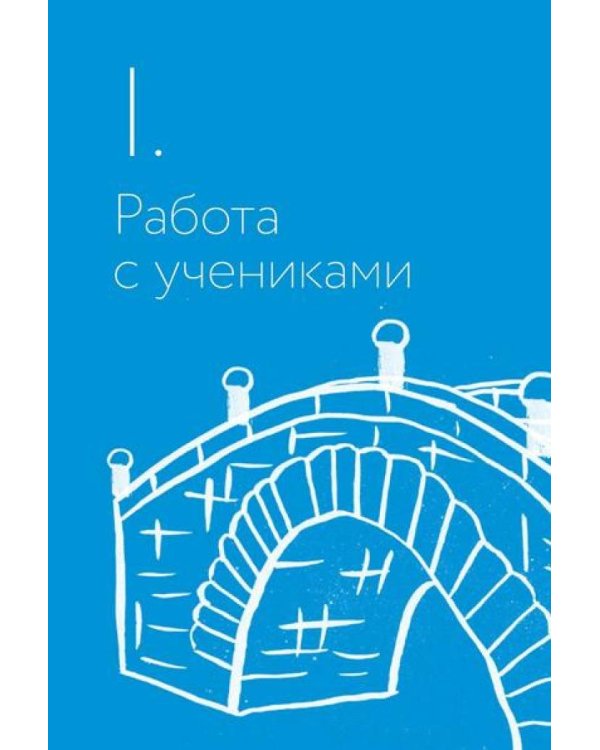 I.

Работа с учениками